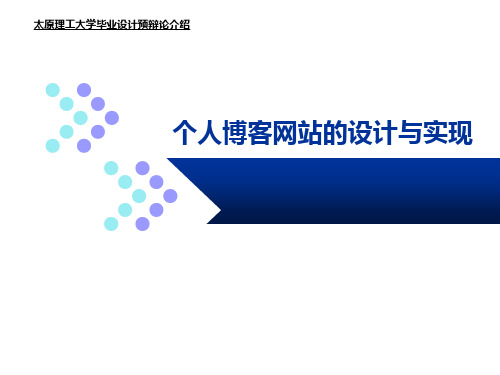 太原理工大学毕业设计预辩论介绍

个人博客网站的设计与实现